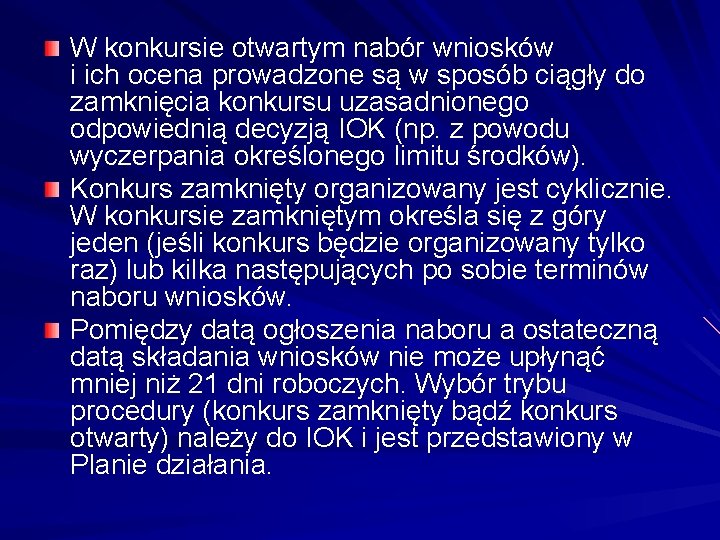 W konkursie otwartym nabór wniosków i ich ocena prowadzone są w sposób ciągły do zamknięcia konkursu uzasadnionego odpowiednią decyzją IOK (np. z powodu wyczerpania określonego limitu środków).

Konkurs zamknięty organizowany jest cyklicznie. W konkursie zamkniętym określa się z góry jeden (jeśli konkurs będzie organizowany tylko raz) lub kilka następujących po sobie terminów naboru wniosków.

Pomiędzy datą ogłoszenia naboru a ostateczną datą składania wniosków nie może upłynąć mniej niż 21 dni roboczych. Wybór trybu procedury (konkurs zamknięty bądź konkurs otwarty) należy do IOK i jest przedstawiony w Planie działania.